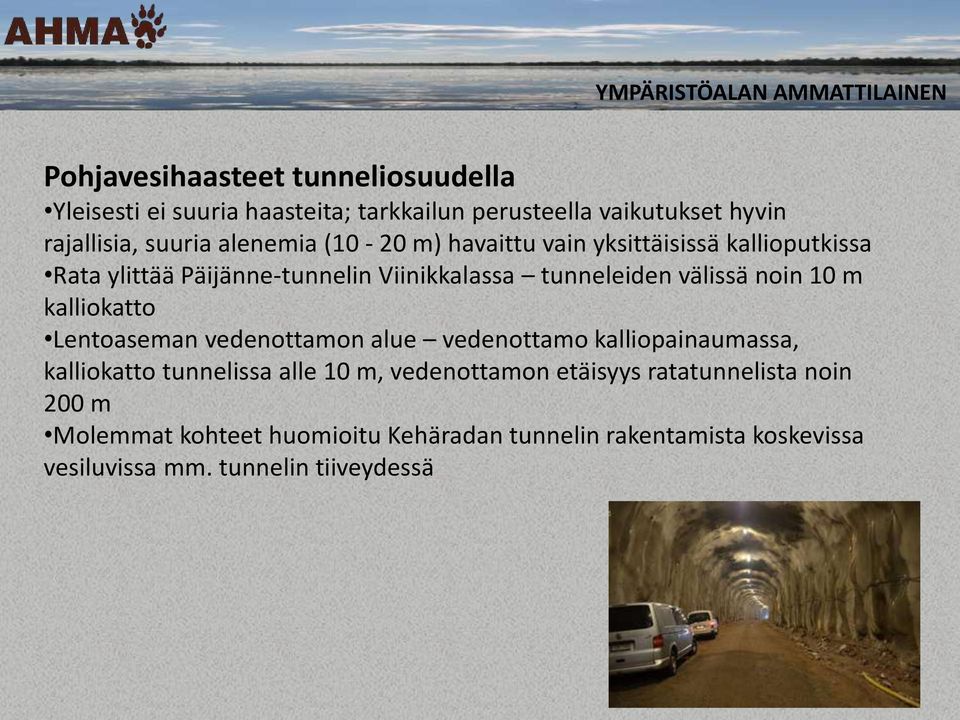 AHMA

YMPÄRISTÖALAN AMMATTILAINEN

Pohjavesihaasteet tunneliosuudella
•Yleisesti ei suuria haasteita; tarkkailun perusteella vaikutukset hyvin rajallisia, suuria alenemia (10 - 20 m) havaittu vain yksittäisissä kallioputkissa
•Rata ylittää Päijänne-tunnelin Viinikkalassa – tunneleiden välissä noin 10 m kalliokatto
•Lentoaseman vedenottamon alue – vedenottamo kalliopainaumassa, kalliokatto tunnelissa alle 10 m, vedenottamon etäisyys ratatunnelista noin 200 m
•Molemmat kohteet huomioitu Kehäradan tunnelin rakentamista koskevissa vesiluvissa mm. tunnelin tiiveydessä